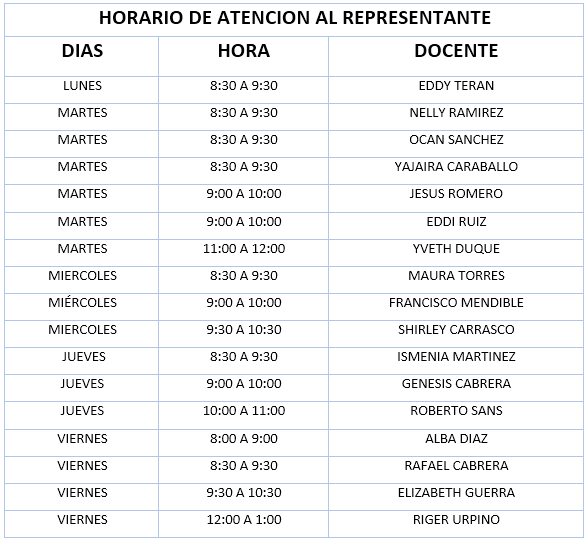 HORARIO DE ATENCION AL REPRESENTANTE

| DIAS | HORA | DOCENTE |
|---|---|---|
| LUNES | 8:30 A 9:30 | EDDY TERAN |
| MARTES | 8:30 A 9:30 | NELLY RAMIREZ |
| MARTES | 8:30 A 9:30 | OCAN SANCHEZ |
| MARTES | 8:30 A 9:30 | YAJAIRA CARABALLO |
| MARTES | 9:00 A 10:00 | JESUS ROMERO |
| MARTES | 9:00 A 10:00 | EDDI RUIZ |
| MARTES | 11:00 A 12:00 | YVETH DUQUE |
| MIERCOLES | 8:30 A 9:30 | MAURA TORRES |
| MIÉRCOLES | 9:00 A 10:00 | FRANCISCO MENDIBLE |
| MIERCOLES | 9:30 A 10:30 | SHIRLEY CARRASCO |
| JUEVES | 8:30 A 9:30 | ISMENIA MARTINEZ |
| JUEVES | 9:00 A 10:00 | GENESIS CABRERA |
| JUEVES | 10:00 A 11:00 | ROBERTO SANS |
| VIERNES | 8:00 A 9:00 | ALBA DIAZ |
| VIERNES | 8:30 A 9:30 | RAFAEL CABRERA |
| VIERNES | 9:30 A 10:30 | ELIZABETH GUERRA |
| VIERNES | 12:00 A 1:00 | RIGER URPINO |